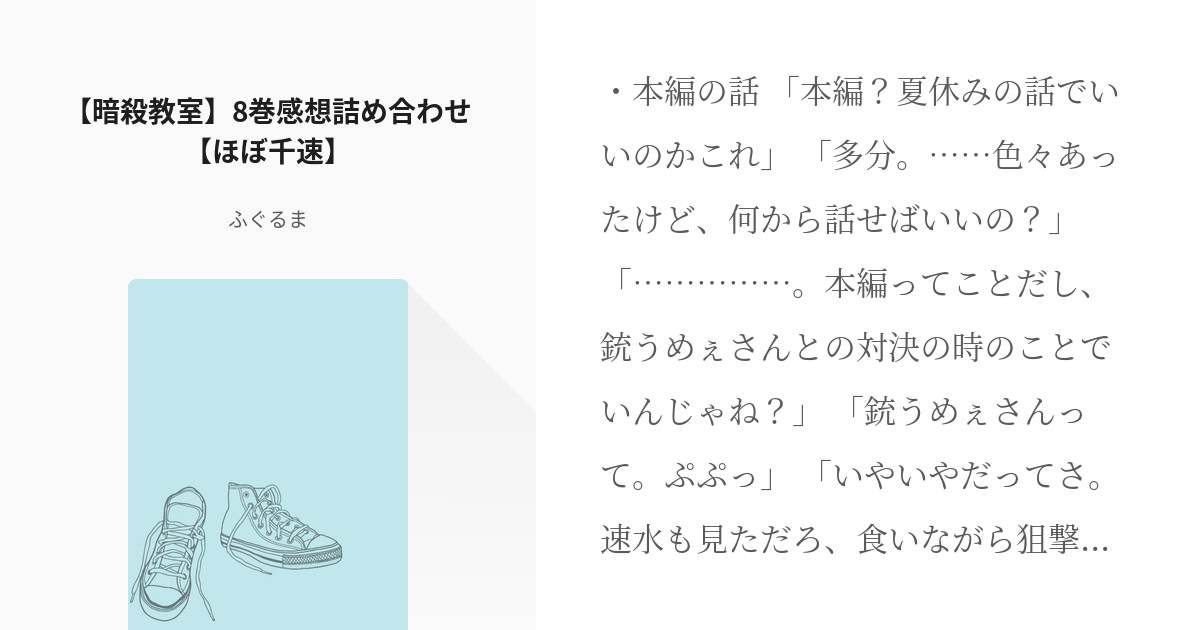 【暗殺教室】8巻感想詰め合わせ【ほぼ千速】

ふぐるま

・本編の話 「本編？夏休みの話でいいのかこれ」 「多分。……色々あったけど、何から話せばいいの？」 「……………。本編ってことだし、銃うめぇさんとの対決の時のことでいんじゃね？」 「銃うめぇさんって。ぷぷっ」 「いやいやだってさ。速水も見ただろ、食いながら狙撃…